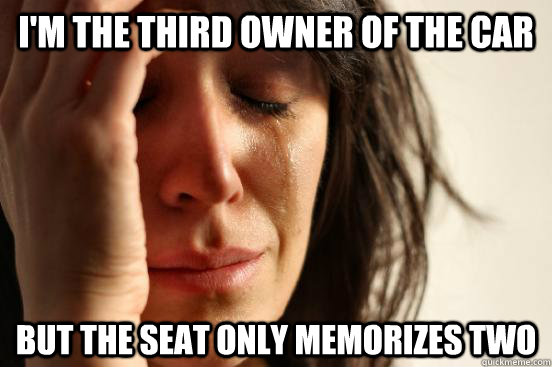 I'M THE THIRD OWNER OF THE CAR

BUT THE SEAT ONLY MEMORIZES TWO

quickmeme.com